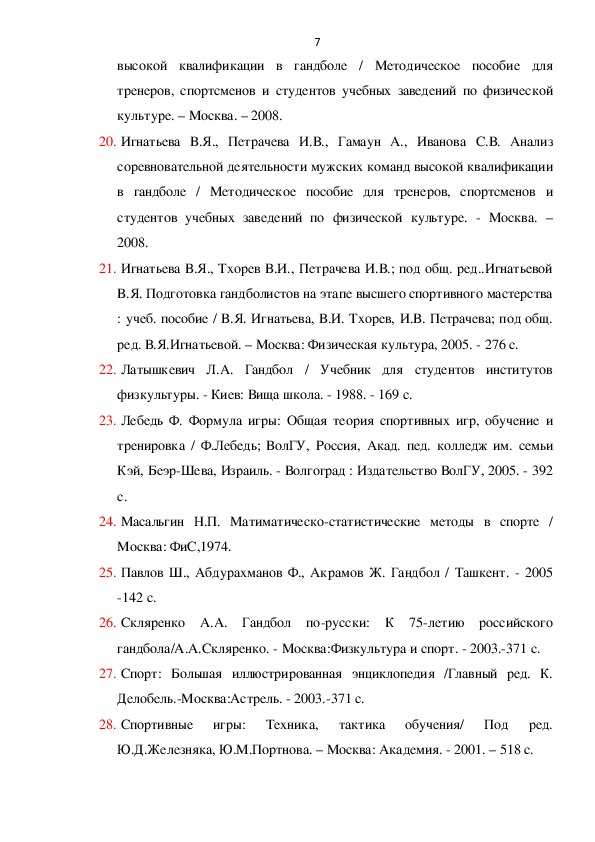 7

высокой квалификации в гандболе / Методическое пособие для тренеров, спортсменов и студентов учебных заведений по физической культуре. – Москва. – 2008.

20. Игнатьева В.Я., Петрачева И.В., Гамаун А., Иванова С.В. Анализ соревновательной деятельности мужских команд высокой квалификации в гандболе / Методическое пособие для тренеров, спортсменов и студентов учебных заведений по физической культуре. - Москва. – 2008.

21. Игнатьева В.Я., Тхорев В.И., Петрачева И.В.; под общ. ред..Игнатьевой В.Я. Подготовка гандболистов на этапе высшего спортивного мастерства : учеб. пособие / В.Я. Игнатьева, В.И. Тхорев, И.В. Петрачева; под общ. ред. В.Я.Игнатьевой. – Москва: Физическая культура, 2005. - 276 с.

22. Латышкевич Л.А. Гандбол / Учебник для студентов институтов физкультуры. - Киев: Вища школа. - 1988. - 169 с.

23. Лебедь Ф. Формула игры: Общая теория спортивных игр, обучение и тренировка / Ф.Лебедь; ВолГУ, Россия, Акад. пед. колледж им. семьи Кэй, Беэр-Шева, Израиль. - Волгоград : Издательство ВолГУ, 2005. - 392 с.

24. Масальгин Н.П. Матиматическо-статистические методы в спорте / Москва: ФиС,1974.

25. Павлов Ш., Абдурахманов Ф., Акрамов Ж. Гандбол / Ташкент. - 2005 -142 с.

26. Скляренко А.А. Гандбол по-русски: К 75-летию российского гандбола/А.А.Скляренко. - Москва:Физкультура и спорт. - 2003.-371 с.

27. Спорт: Большая иллюстрированная энциклопедия /Главный ред. К. Делобель.-Москва:Астрель. - 2003.-371 с.

28. Спортивные игры: Техника, тактика обучения/ Под ред. Ю.Д.Железняка, Ю.М.Портнова. – Москва: Академия. - 2001. – 518 с.